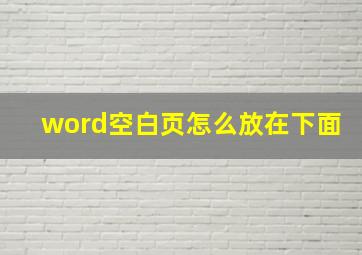 word空白页怎么放在下面